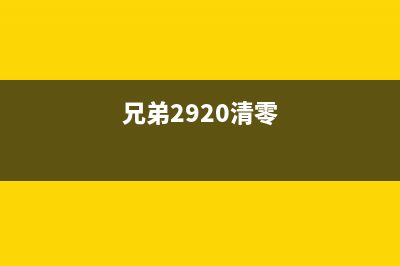 兄弟2920清零